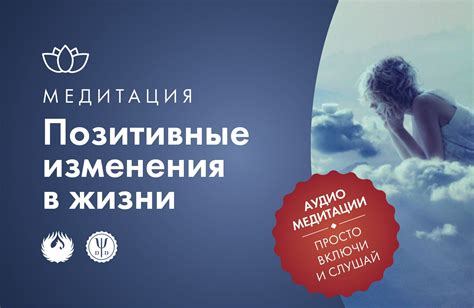 МЕДИТАЦИЯ

Позитивные изменения в жизни

АУДИО МЕДИТАЦИИ

ПРОСТО ВКЛЮЧИ И СЛУШАЙ